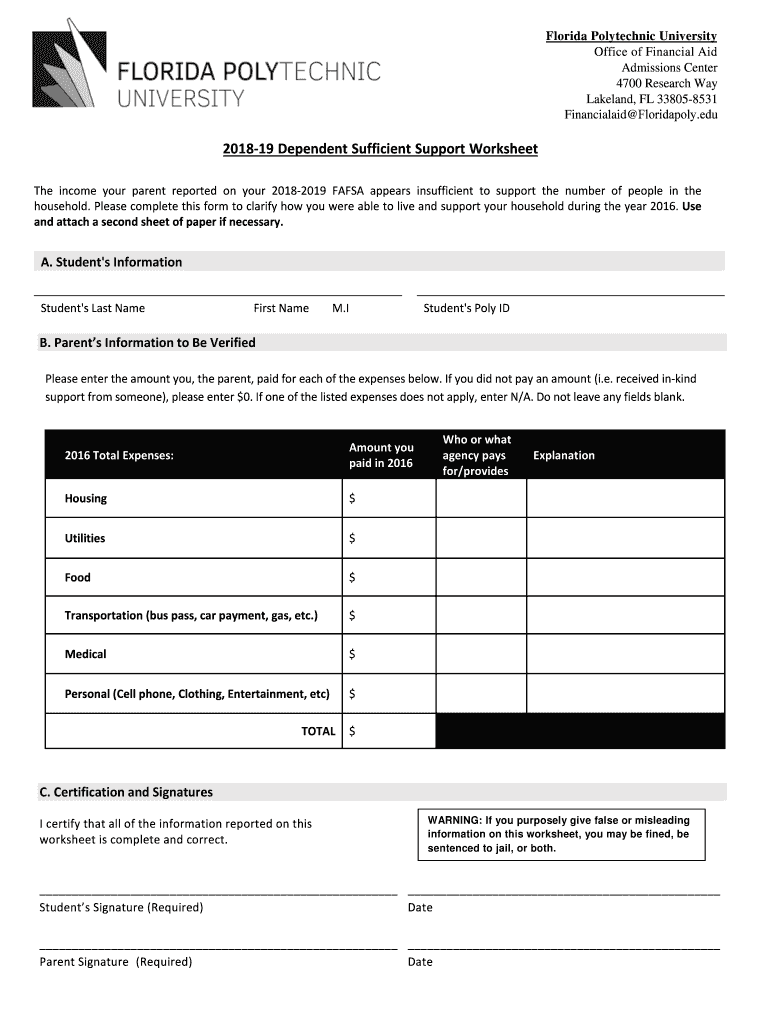 FLORIDA POLYTECHNIC UNIVERSITY

Florida Polytechnic University
Office of Financial Aid
Admissions Center
4700 Research Way
Lakeland, FL 33805-8531
Financialaid@Floridapoly.edu

2018-19 Dependent Sufficient Support Worksheet

The income your parent reported on your 2018-2019 FAFSA appears insufficient to support the number of people in the household. Please complete this form to clarify how you were able to live and support your household during the year 2016. Use and attach a second sheet of paper if necessary.

A. Student's Information

Student's Last Name First Name M.I Student's Poly ID

B. Parent's Information to Be Verified

Please enter the amount you, the parent, paid for each of the expenses below. If you did not pay an amount (i.e. received in-kind support from someone), please enter $0. If one of the listed expenses does not apply, enter N/A. Do not leave any fields blank.

| 2016 Total Expenses: | Amount you paid in 2016 | Who or what agency pays for/provides | Explanation |
|---|---|---|---|
| Housing | $ | | |
| Utilities | $ | | |
| Food | $ | | |
| Transportation (bus pass, car payment, gas, etc.) | $ | | |
| Medical | $ | | |
| Personal (Cell phone, Clothing, Entertainment, etc) | $ | | |
| TOTAL | $ | | |

C. Certification and Signatures

I certify that all of the information reported on this worksheet is complete and correct.

WARNING: If you purposely give false or misleading information on this worksheet, you may be fined, be sentenced to jail, or both.

Student's Signature (Required) Date

Parent Signature (Required) Date